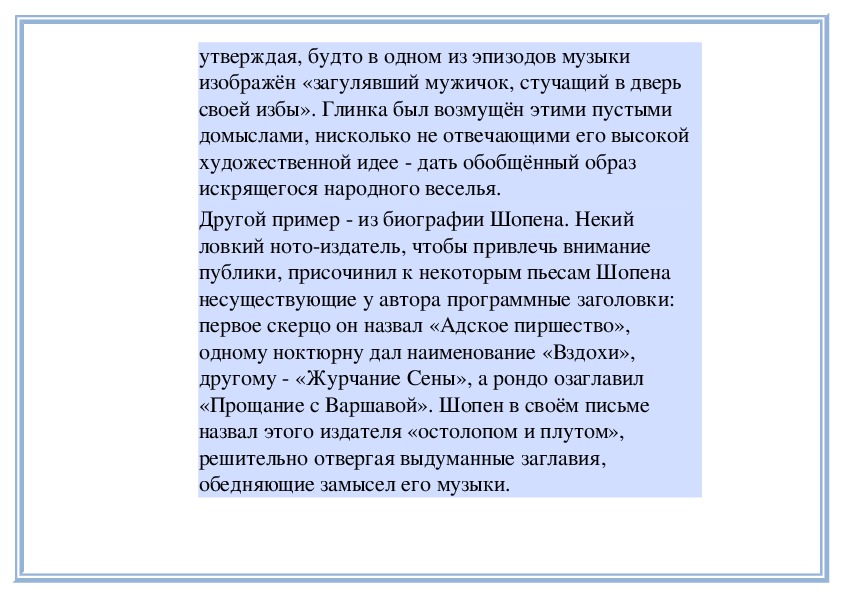 утверждая, будто в одном из эпизодов музыки изображён «загулявший мужичок, стучащий в дверь своей избы». Глинка был возмущён этими пустыми домыслами, нисколько не отвечающими его высокой художественной идее - дать обобщённый образ искрящегося народного веселья.

Другой пример - из биографии Шопена. Некий ловкий ното-издатель, чтобы привлечь внимание публики, присочинил к некоторым пьесам Шопена несуществующие у автора программные заголовки: первое скерцо он назвал «Адское пиршество», одному ноктюрну дал наименование «Вздохи», другому - «Журчание Сены», а рондо озаглавил «Прощание с Варшавой». Шопен в своём письме назвал этого издателя «остолопом и плутом», решительно отвергая выдуманные заглавия, обедняющие замысел его музыки.